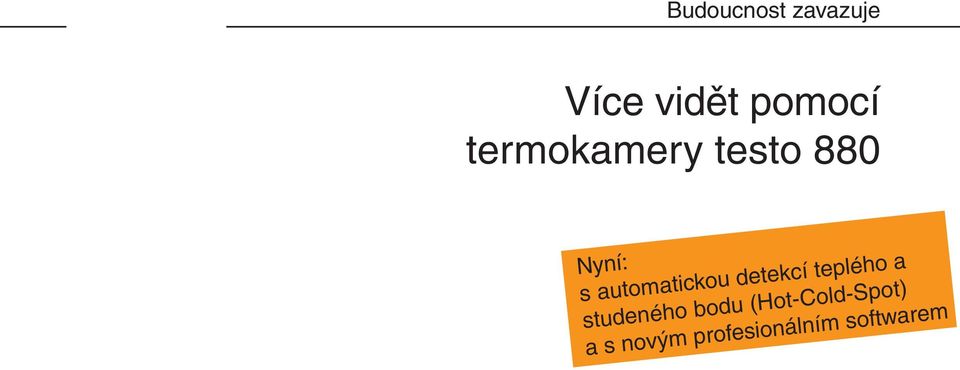 Budoucnost zavazuje

Více vidět pomocí termokamery testo 880

Nyní:
s automatickou detekcí teplého a studeného bodu (Hot-Cold-Spot) a s novým profesionálním softwarem